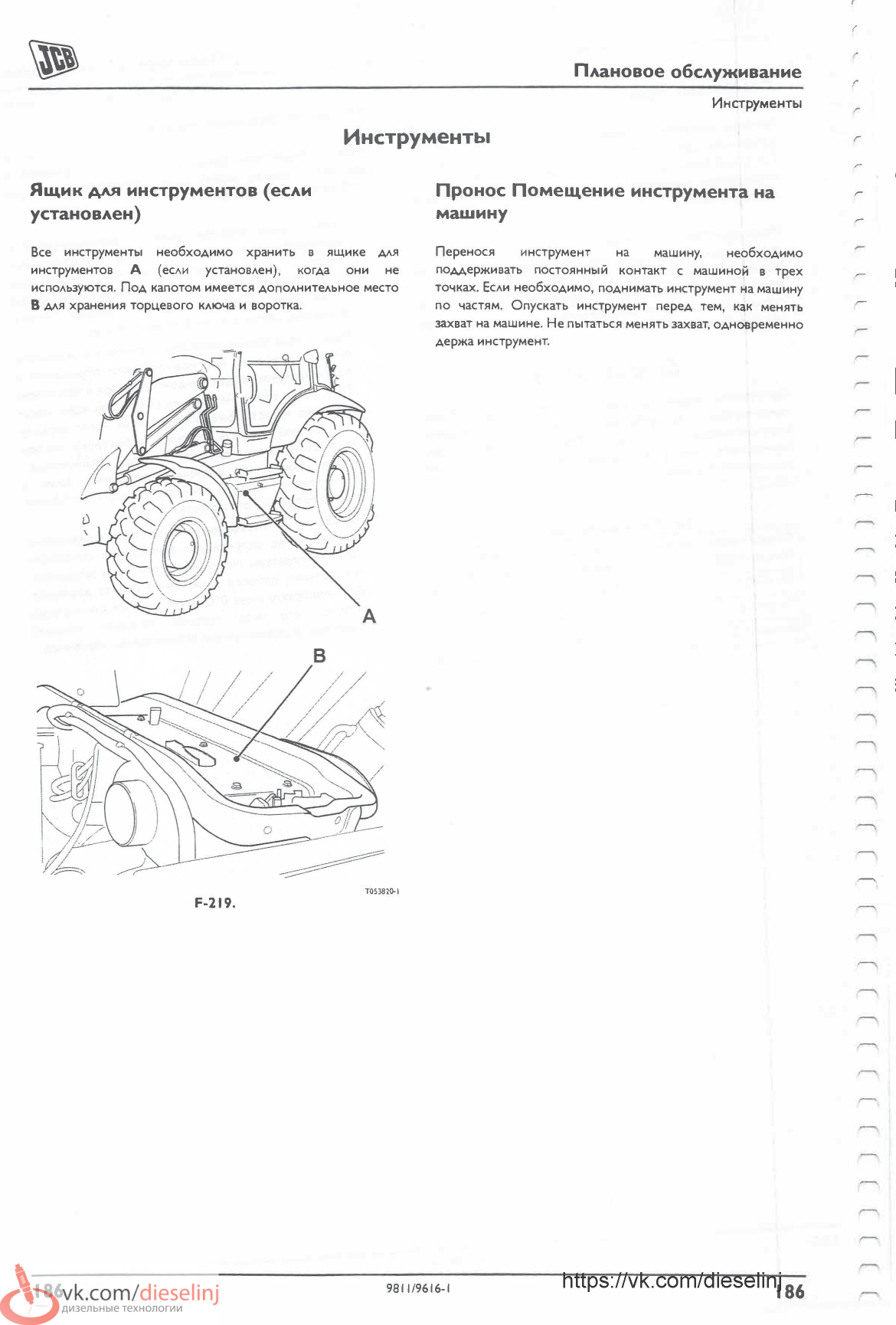 JCB

Плановое обслуживание

Инструменты

Инструменты

Ящик для инструментов (если установлен)

Все инструменты необходимо хранить в ящике для инструментов **A** (если установлен), когда они не используются. Под капотом имеется дополнительное место **B** для хранения торцевого ключа и воротка.

A

B

T053820-1

F-219.

Пронос Помещение инструмента на машину

Перенося инструмент на машину, необходимо поддерживать постоянный контакт с машиной в трех точках. Если необходимо, поднимать инструмент на машину по частям. Опускать инструмент перед тем, как менять захват на машине. Не пытаться менять захват, одновременно держа инструмент.

186 vk.com/dieselinj
дизельные технологии

9811/9616-1

https://vk.com/dieselinj 186